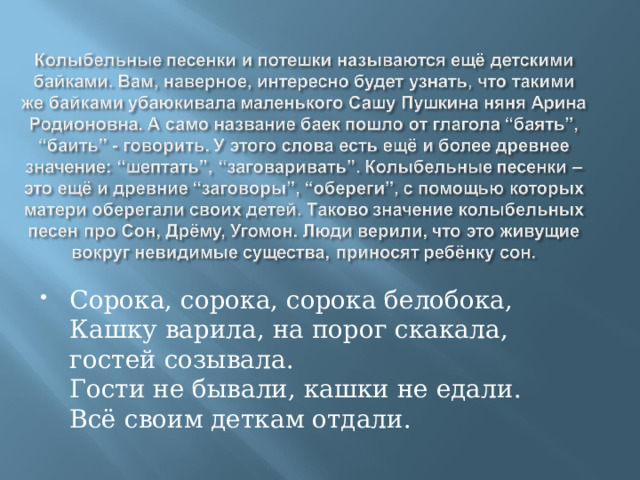 Колыбельные песенки и потешки называются ещё детскими байками. Вам, наверное, интересно будет узнать, что такими же байками убаюкивала маленького Сашу Пушкина няня Арина Родионовна. А само название баек пошло от глагола “баять”, “баить” - говорить. У этого слова есть ещё и более древнее значение: “шептать”, “заговаривать”. Колыбельные песенки – это ещё и древние “заговоры”, “обереги”, с помощью которых матери оберегали своих детей. Таково значение колыбельных песен про Сон, Дрёму, Угомон. Люди верили, что это живущие вокруг невидимые существа, приносят ребёнку сон.

• Сорока, сорока, сорока белобока,
Кашку варила, на порог скакала,
гостей созывала.
Гости не бывали, кашки не едали.
Всё своим деткам отдали.